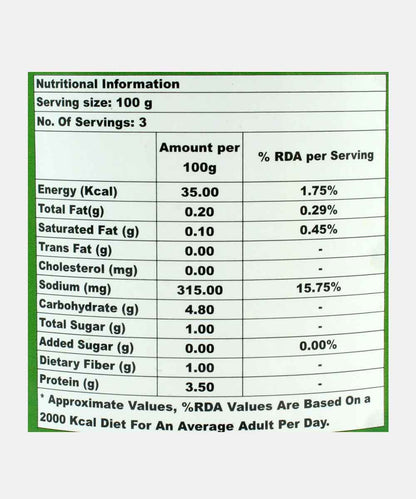 Nutritional Information

Serving size: 100 g

No. Of Servings: 3

| | Amount per 100g | % RDA per Serving |
|---|---|---|
| Energy (Kcal) | 35.00 | 1.75% |
| Total Fat(g) | 0.20 | 0.29% |
| Saturated Fat (g) | 0.10 | 0.45% |
| Trans Fat (g) | 0.00 | - |
| Cholesterol (mg) | 0.00 | - |
| Sodium (mg) | 315.00 | 15.75% |
| Carbohydrate (g) | 4.80 | - |
| Total Sugar (g) | 1.00 | - |
| Added Sugar (g) | 0.00 | 0.00% |
| Dietary Fiber (g) | 1.00 | - |
| Protein (g) | 3.50 | - |

* Approximate Values, %RDA Values Are Based On a 2000 Kcal Diet For An Average Adult Per Day.